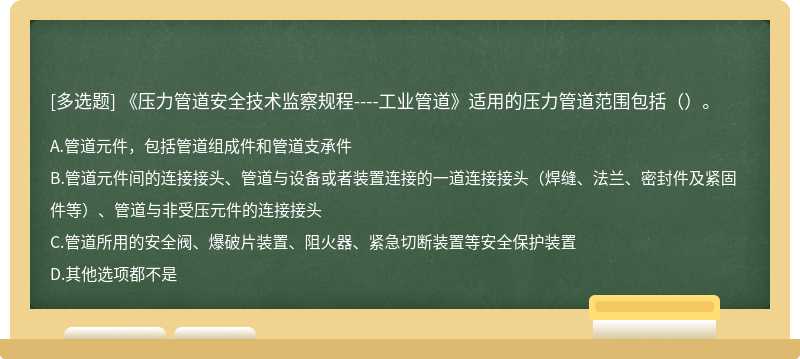 [多选题] 《压力管道安全技术监察规程----工业管道》适用的压力管道范围包括（）。

A.管道元件，包括管道组成件和管道支承件

B.管道元件间的连接接头、管道与设备或者装置连接的一道连接接头（焊缝、法兰、密封件及紧固件等）、管道与非受压元件的连接接头

C.管道所用的安全阀、爆破片装置、阻火器、紧急切断装置等安全保护装置

D.其他选项都不是